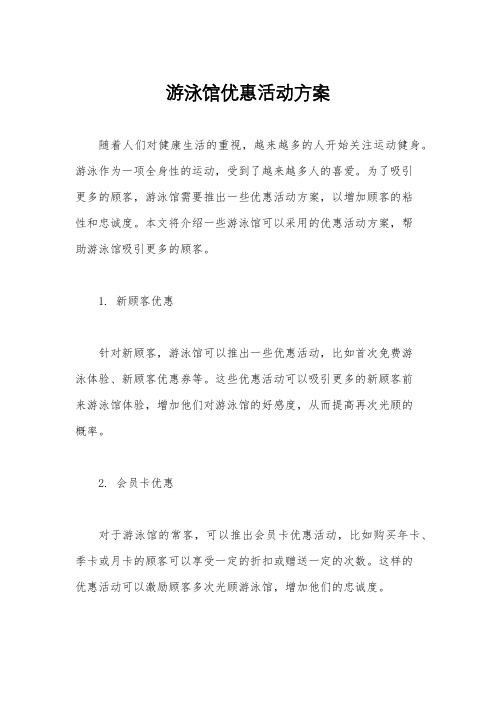 游泳馆优惠活动方案

随着人们对健康生活的重视，越来越多的人开始关注运动健身。游泳作为一项全身性的运动，受到了越来越多人的喜爱。为了吸引更多的顾客，游泳馆需要推出一些优惠活动方案，以增加顾客的粘性和忠诚度。本文将介绍一些游泳馆可以采用的优惠活动方案，帮助游泳馆吸引更多的顾客。

1. 新顾客优惠

针对新顾客，游泳馆可以推出一些优惠活动，比如首次免费游泳体验、新顾客优惠券等。这些优惠活动可以吸引更多的新顾客前来游泳馆体验，增加他们对游泳馆的好感度，从而提高再次光顾的概率。

2. 会员卡优惠

对于游泳馆的常客，可以推出会员卡优惠活动，比如购买年卡、季卡或月卡的顾客可以享受一定的折扣或赠送一定的次数。这样的优惠活动可以激励顾客多次光顾游泳馆，增加他们的忠诚度。